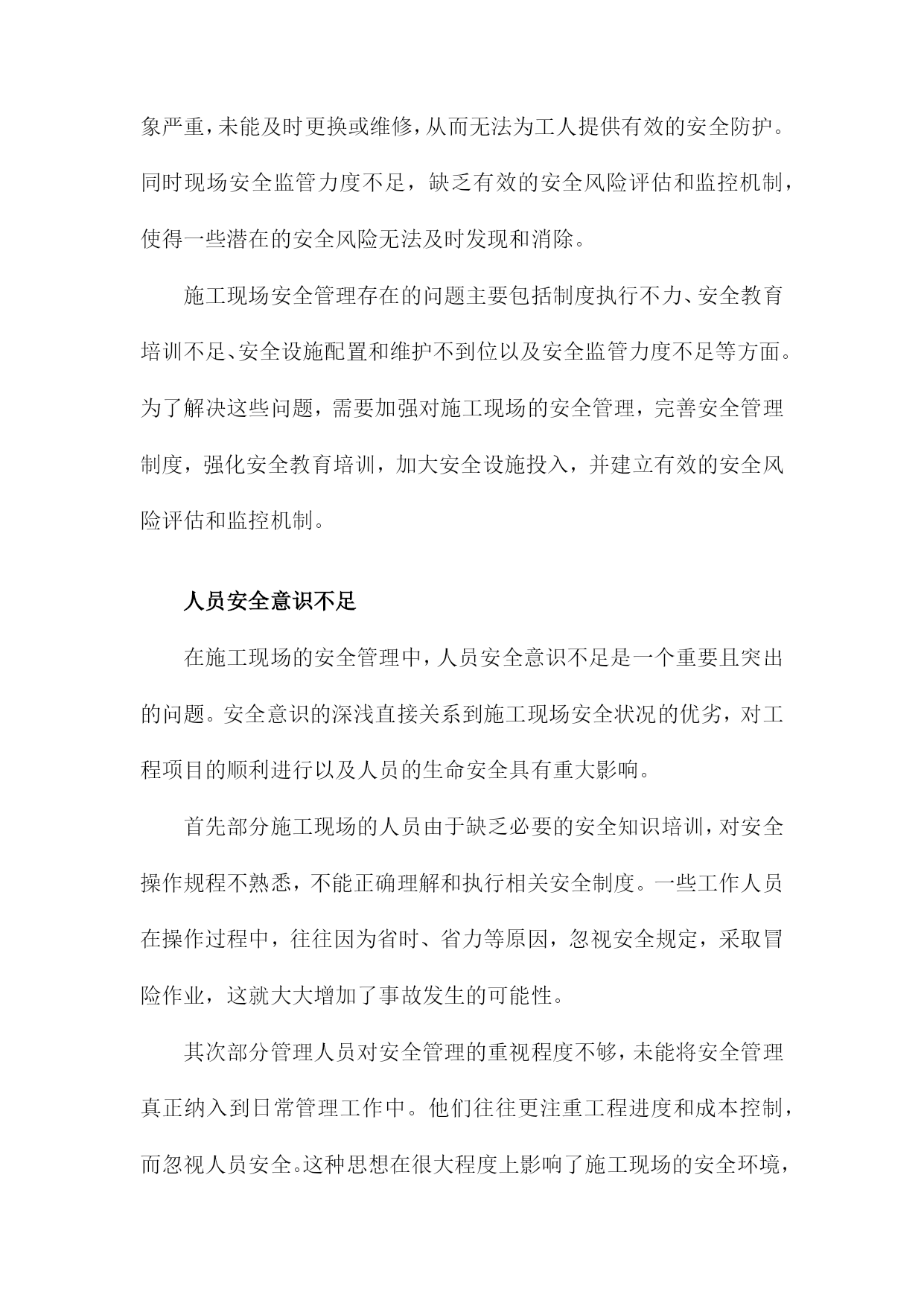 象严重，未能及时更换或维修，从而无法为工人提供有效的安全防护。同时现场安全监管力度不足，缺乏有效的安全风险评估和监控机制，使得一些潜在的安全风险无法及时发现和消除。

施工现场安全管理存在的问题主要包括制度执行不力、安全教育培训不足、安全设施配置和维护不到位以及安全监管力度不足等方面。为了解决这些问题，需要加强对施工现场的安全管理，完善安全管理制度，强化安全教育培训，加大安全设施投入，并建立有效的安全风险评估和监控机制。

人员安全意识不足

在施工现场的安全管理中，人员安全意识不足是一个重要且突出的问题。安全意识的深浅直接关系到施工现场安全状况的优劣，对工程项目的顺利进行以及人员的生命安全具有重大影响。

首先部分施工现场的人员由于缺乏必要的安全知识培训，对安全操作规程不熟悉，不能正确理解和执行相关安全制度。一些工作人员在操作过程中，往往因为省时、省力等原因，忽视安全规定，采取冒险作业，这就大大增加了事故发生的可能性。

其次部分管理人员对安全管理的重视程度不够，未能将安全管理真正纳入到日常管理工作中。他们往往更注重工程进度和成本控制，而忽视人员安全。这种思想在很大程度上影响了施工现场的安全环境，